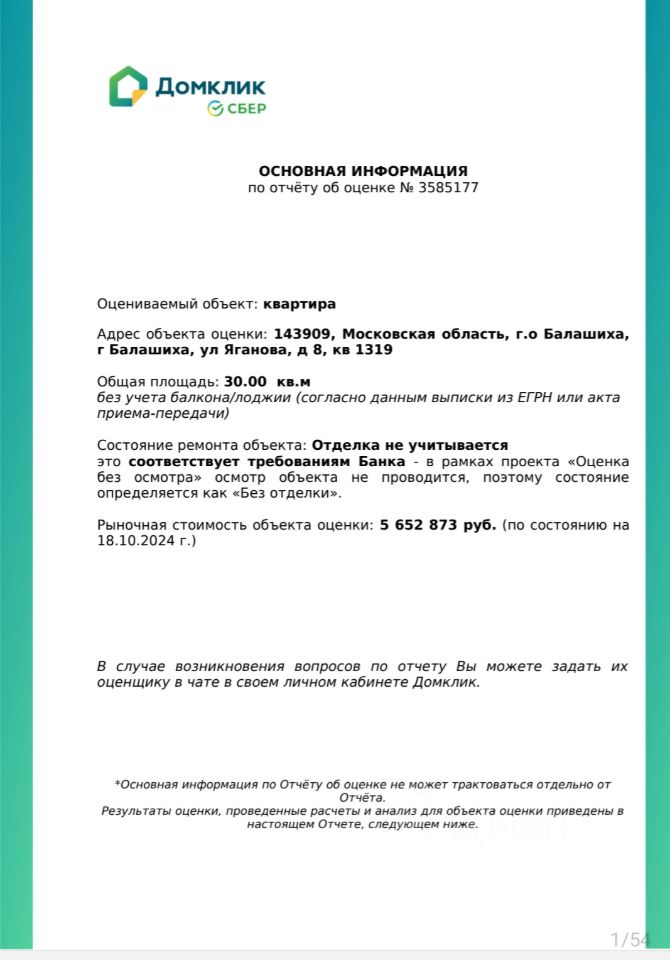 Домклик
СБЕР

ОСНОВНАЯ ИНФОРМАЦИЯ
по отчёту об оценке № 3585177

Оцениваемый объект: квартира

Адрес объекта оценки: 143909, Московская область, г.о Балашиха, г Балашиха, ул Яганова, д 8, кв 1319

Общая площадь: 30.00 кв.м
без учета балкона/лоджии (согласно данным выписки из ЕГРН или акта приема-передачи)

Состояние ремонта объекта: Отделка не учитывается
это соответствует требованиям Банка - в рамках проекта «Оценка без осмотра» осмотр объекта не проводится, поэтому состояние определяется как «Без отделки».

Рыночная стоимость объекта оценки: 5 652 873 руб. (по состоянию на 18.10.2024 г.)

В случае возникновения вопросов по отчету Вы можете задать их оценщику в чате в своем личном кабинете Домклик.

*Основная информация по Отчёту об оценке не может трактоваться отдельно от Отчёта.
Результаты оценки, проведенные расчеты и анализ для объекта оценки приведены в настоящем Отчете, следующем ниже.

1/54